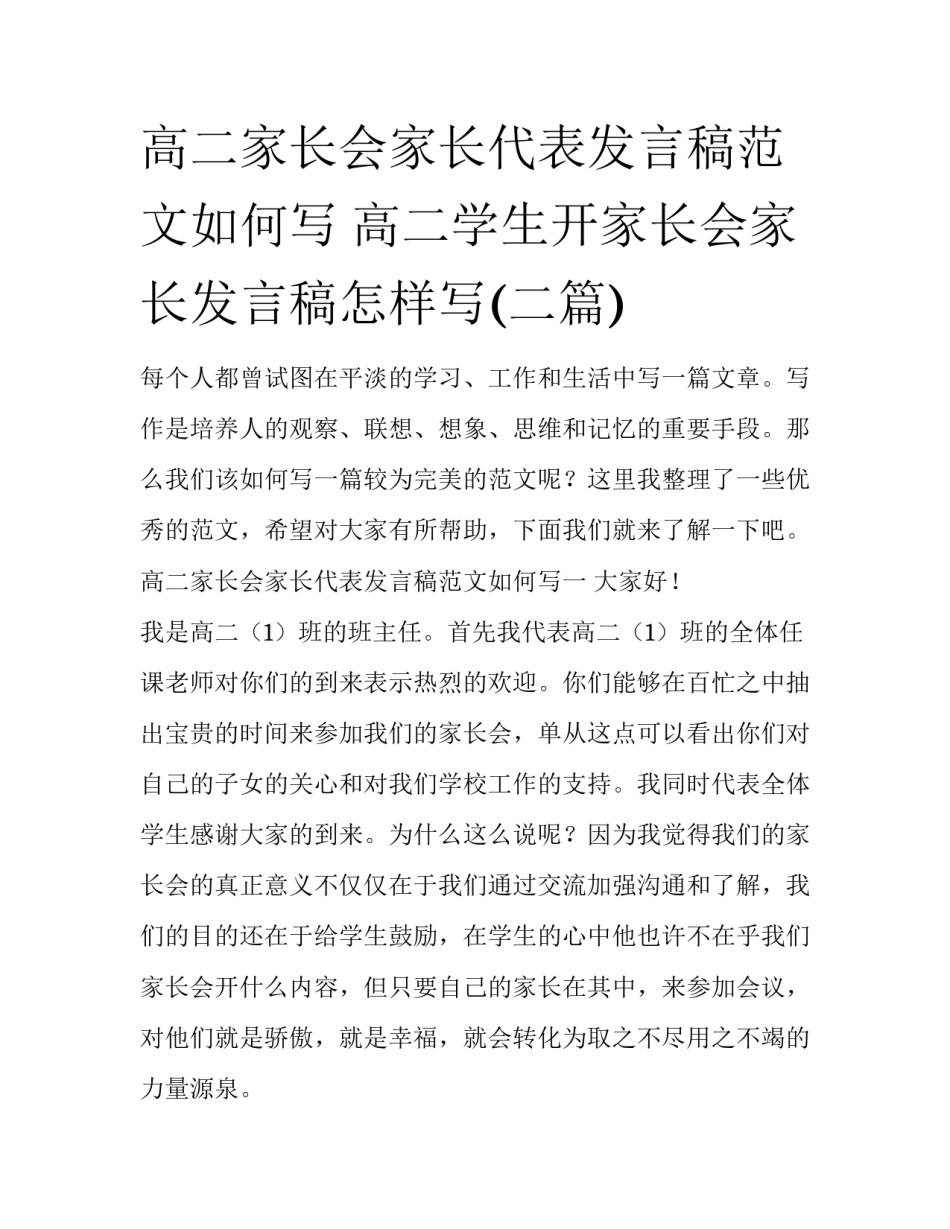 高二家长会家长代表发言稿范文如何写 高二学生开家长会家长发言稿怎样写(二篇)

每个人都曾试图在平淡的学习、工作和生活中写一篇文章。写作是培养人的观察、联想、想象、思维和记忆的重要手段。那么我们该如何写一篇较为完美的范文呢？这里我整理了一些优秀的范文，希望对大家有所帮助，下面我们就来了解一下吧。

高二家长会家长代表发言稿范文如何写一 大家好！

我是高二（1）班的班主任。首先我代表高二（1）班的全体任课老师对你们的到来表示热烈的欢迎。你们能够在百忙之中抽出宝贵的时间来参加我们的家长会，单从这点可以看出你们对自己的子女的关心和对我们学校工作的支持。我同时代表全体学生感谢大家的到来。为什么这么说呢？因为我觉得我们的家长会的真正意义不仅仅在于我们通过交流加强沟通和了解，我们的目的还在于给学生鼓励，在学生的心中他也许不在乎我们家长会开什么内容，但只要自己的家长在其中，来参加会议，对他们就是骄傲，就是幸福，就会转化为取之不尽用之不竭的力量源泉。